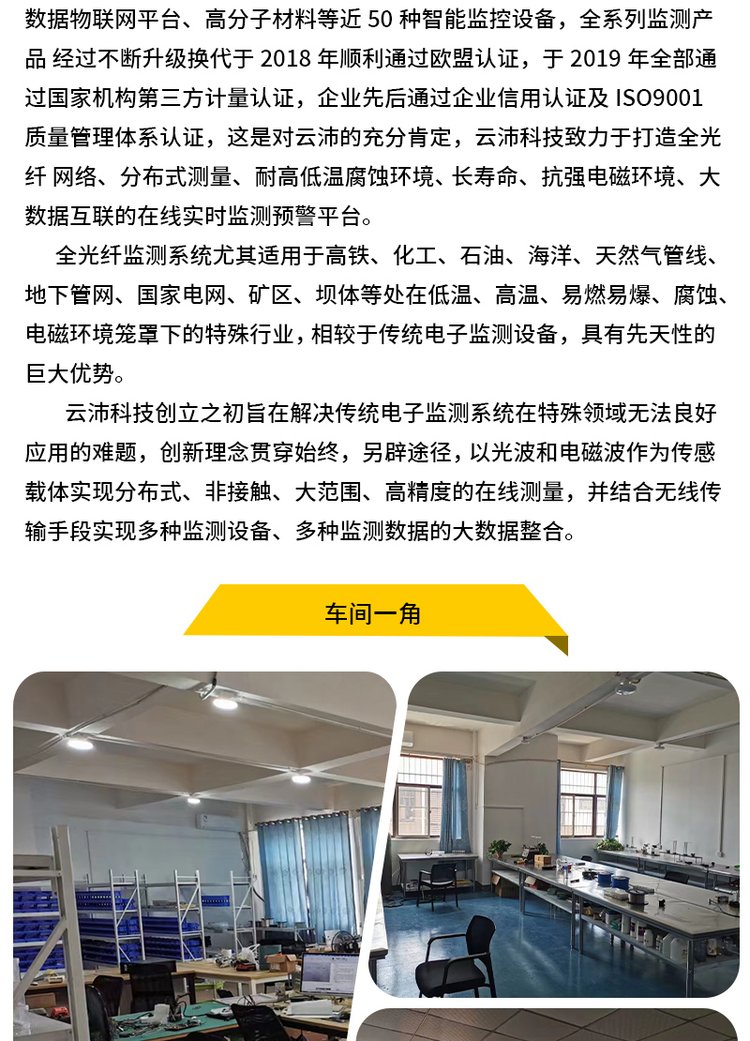 数据物联网平台、高分子材料等近50种智能监控设备，全系列监测产品经过不断升级换代于2018年顺利通过欧盟认证，于2019年全部通过国家机构第三方计量认证，企业先后通过企业信用认证及ISO9001质量管理体系认证，这是对云沛的充分肯定，云沛科技致力于打造全光纤网络、分布式测量、耐高低温腐蚀环境、长寿命、抗强电磁环境、大数据互联的在线实时监测预警平台。

全光纤监测系统尤其适用于高铁、化工、石油、海洋、天然气管线、地下管网、国家电网、矿区、坝体等处在低温、高温、易燃易爆、腐蚀、电磁环境笼罩下的特殊行业，相较于传统电子监测设备，具有先天性的巨大优势。

云沛科技创立之初旨在解决传统电子监测系统在特殊领域无法良好应用的难题，创新理念贯穿始终，另辟途径，以光波和电磁波作为传感载体实现分布式、非接触、大范围、高精度的在线测量，并结合无线传输手段实现多种监测设备、多种监测数据的大数据整合。

车间一角